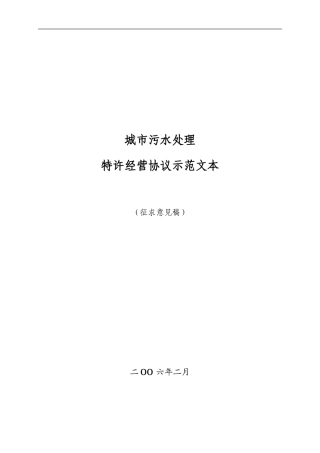 城市污水处理

特许经营协议示范文本

（征求意见稿）

二OO六年二月